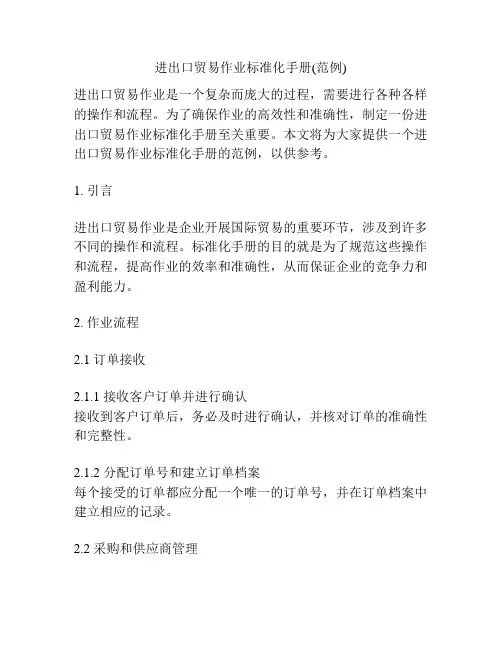 进出口贸易作业标准化手册(范例)

进出口贸易作业是一个复杂而庞大的过程，需要进行各种各样的操作和流程。为了确保作业的高效性和准确性，制定一份进出口贸易作业标准化手册至关重要。本文将为大家提供一个进出口贸易作业标准化手册的范例，以供参考。

1. 引言

进出口贸易作业是企业开展国际贸易的重要环节，涉及到许多不同的操作和流程。标准化手册的目的就是为了规范这些操作和流程，提高作业的效率和准确性，从而保证企业的竞争力和盈利能力。

2. 作业流程

2.1 订单接收

2.1.1 接收客户订单并进行确认
接收到客户订单后，务必及时进行确认，并核对订单的准确性和完整性。

2.1.2 分配订单号和建立订单档案
每个接受的订单都应分配一个唯一的订单号，并在订单档案中建立相应的记录。

2.2 采购和供应商管理